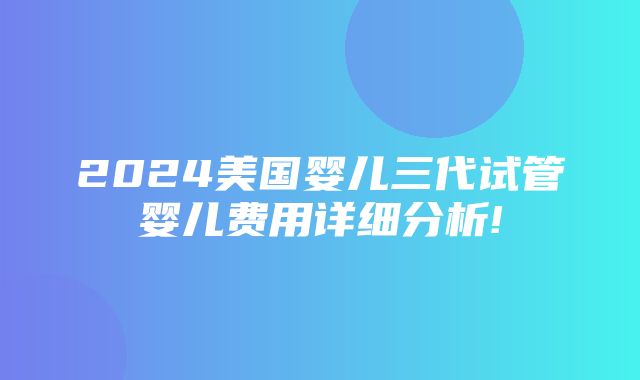 2024美国婴儿三代试管婴儿费用详细分析!